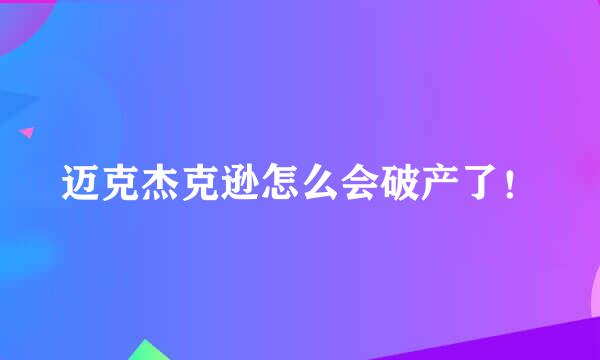 迈克杰克逊怎么会破产了！